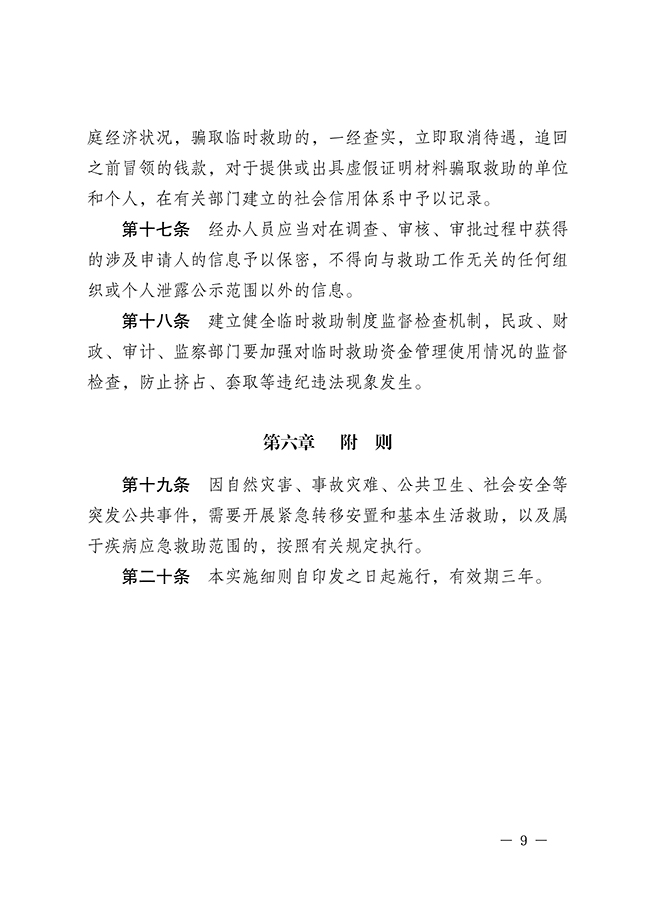 庭经济状况，骗取临时救助的，一经查实，立即取消待遇，追回之前冒领的钱款，对于提供或出具虚假证明材料骗取救助的单位和个人，在有关部门建立的社会信用体系中予以记录。

第十七条　经办人员应当对在调查、审核、审批过程中获得的涉及申请人的信息予以保密，不得向与救助工作无关的任何组织或个人泄露公示范围以外的信息。

第十八条　建立健全临时救助制度监督检查机制，民政、财政、审计、监察部门要加强对临时救助资金管理使用情况的监督检查，防止挤占、套取等违纪违法现象发生。

第六章　附　则

第十九条　因自然灾害、事故灾难、公共卫生、社会安全等突发公共事件，需要开展紧急转移安置和基本生活救助，以及属于疾病应急救助范围的，按照有关规定执行。

第二十条　本实施细则自印发之日起施行，有效期三年。

— 9 —